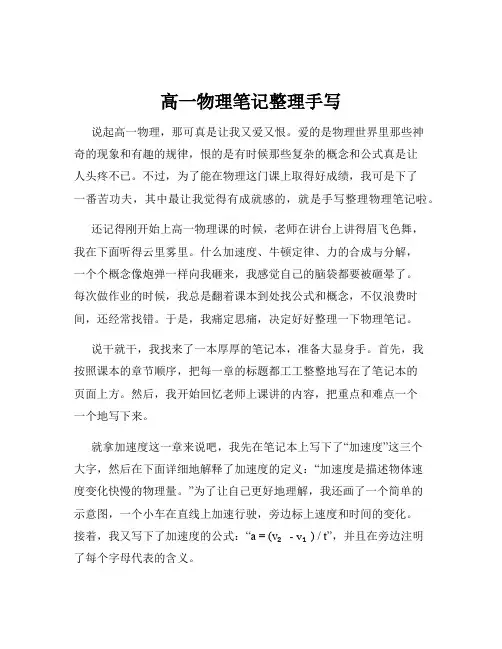 高一物理笔记整理手写

说起高一物理，那可真是让我又爱又恨。爱的是物理世界里那些神奇的现象和有趣的规律，恨的是有时候那些复杂的概念和公式真是让人头疼不已。不过，为了能在物理这门课上取得好成绩，我可是下了一番苦功夫，其中最让我觉得有成就感的，就是手写整理物理笔记啦。

还记得刚开始上高一物理课的时候，老师在讲台上讲得眉飞色舞，我在下面听得云里雾里。什么加速度、牛顿定律、力的合成与分解，一个个概念像炮弹一样向我砸来，我感觉自己的脑袋都要被砸晕了。每次做作业的时候，我总是翻着课本到处找公式和概念，不仅浪费时间，还经常找错。于是，我痛定思痛，决定好好整理一下物理笔记。

说干就干，我找来了一本厚厚的笔记本，准备大显身手。首先，我按照课本的章节顺序，把每一章的标题都工工整整地写在了笔记本的页面上方。然后，我开始回忆老师上课讲的内容，把重点和难点一个一个地写下来。

就拿加速度这一章来说吧，我先在笔记本上写下了“加速度”这三个大字，然后在下面详细地解释了加速度的定义：“加速度是描述物体速度变化快慢的物理量。”为了让自己更好地理解，我还画了一个简单的示意图，一个小车在直线上加速行驶，旁边标上速度和时间的变化。接着，我又写下了加速度的公式：“$a = (v_2 - v_1) / t$”，并且在旁边注明了每个字母代表的含义。